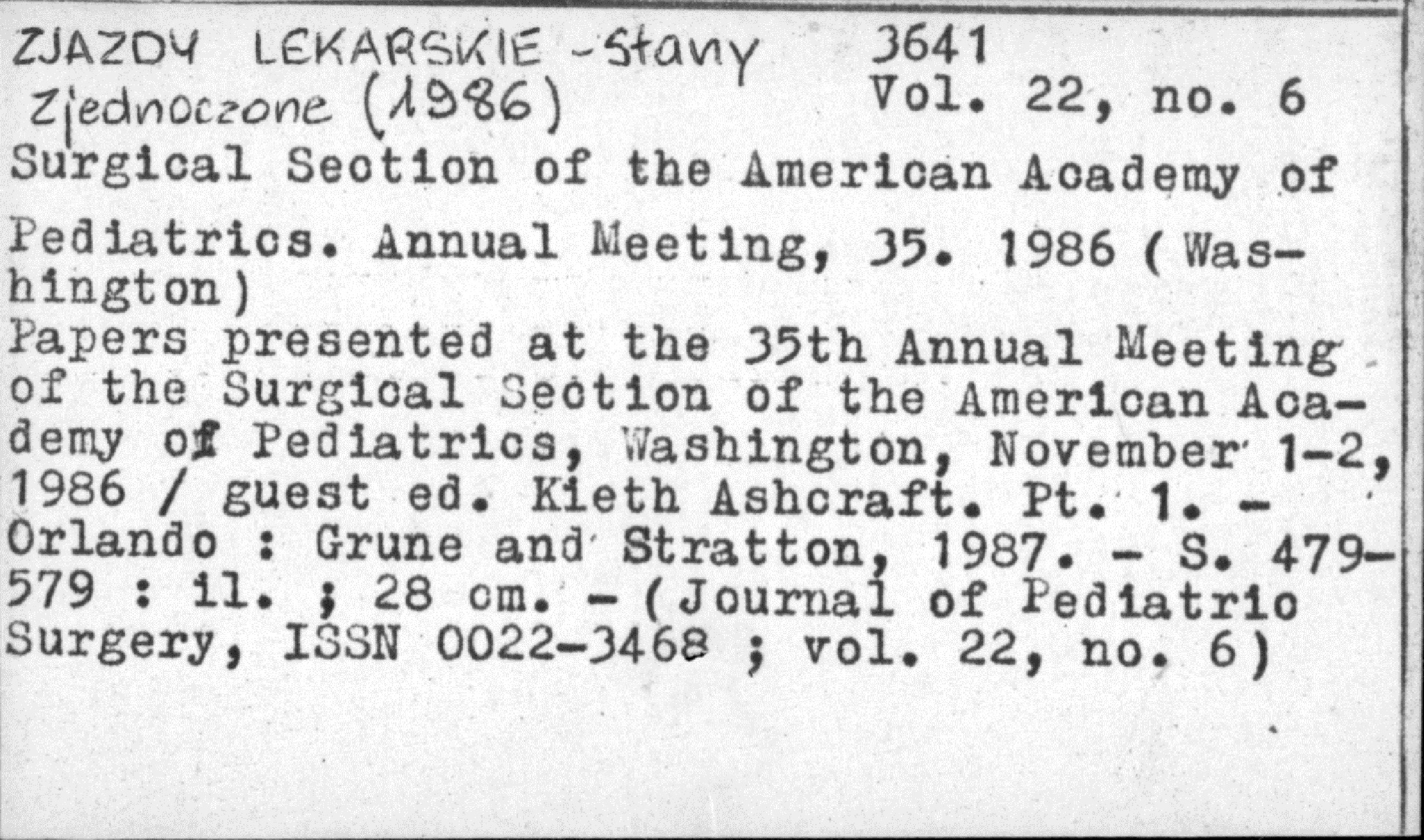 ZJAZDY LEKARSKIE - Stany Zjednoczone (1986)
3641
Vol. 22, no. 6
Surgical Section of the American Academy of Pediatrics. Annual Meeting, 35. 1986 (Washington)
Papers presented at the 35th Annual Meeting of the Surgical Section of the American Academy of Pediatrics, Washington, November 1-2, 1986 / guest ed. Kieth Ashcraft. Pt. 1. - Orlando : Grune and Stratton, 1987. - S. 479-579 : il. ; 28 cm. - (Journal of Pediatric Surgery, ISSN 0022-3468 ; vol. 22, no. 6)